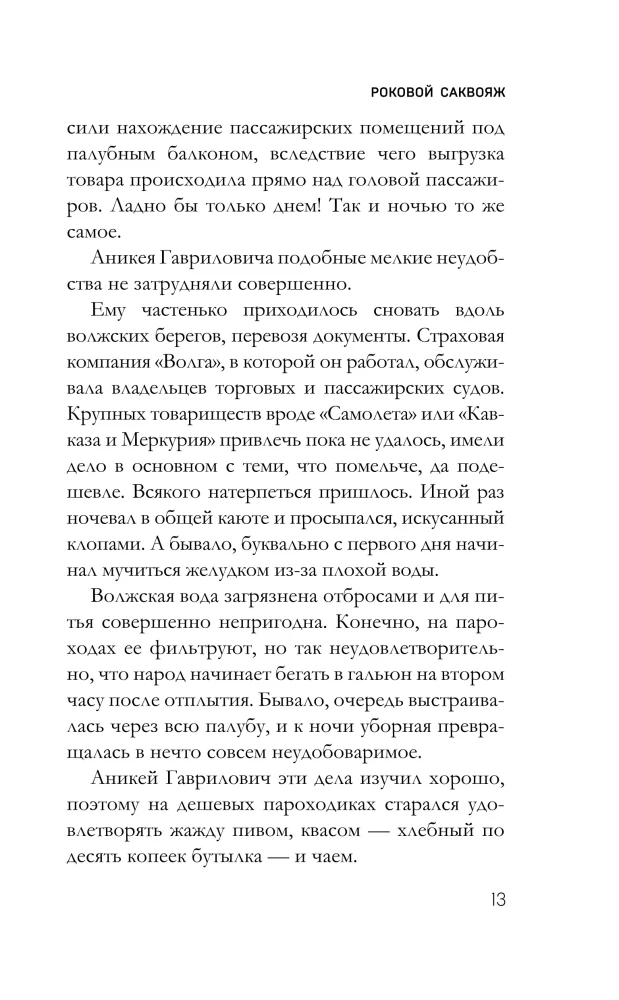 РОКОВОЙ САКВОЯЖ

сили нахождение пассажирских помещений под палубным балконом, вследствие чего выгрузка товара происходила прямо над головой пассажиров. Ладно бы только днем! Так и ночью то же самое.

Аникея Гавриловича подобные мелкие неудобства не затрудняли совершенно.

Ему частенько приходилось сновать вдоль волжских берегов, перевозя документы. Страховая компания «Волга», в которой он работал, обслуживала владельцев торговых и пассажирских судов. Крупных товариществ вроде «Самолета» или «Кавказа и Меркурия» привлечь пока не удалось, имели дело в основном с теми, что помельче, да подешевле. Всякого натерпеться пришлось. Иной раз ночевал в общей каюте и просыпался, искусанный клопами. А бывало, буквально с первого дня начинал мучиться желудком из-за плохой воды.

Волжская вода загрязнена отбросами и для питья совершенно непригодна. Конечно, на пароходах ее фильтруют, но так неудовлетворительно, что народ начинает бегать в гальюн на втором часу после отплытия. Бывало, очередь выстраивалась через всю палубу, и к ночи уборная превращалась в нечто совсем неудобоваримое.

Аникей Гаврилович эти дела изучил хорошо, поэтому на дешевых пароходиках старался удовлетворять жажду пивом, квасом — хлебный по десять копеек бутылка — и чаем.

13